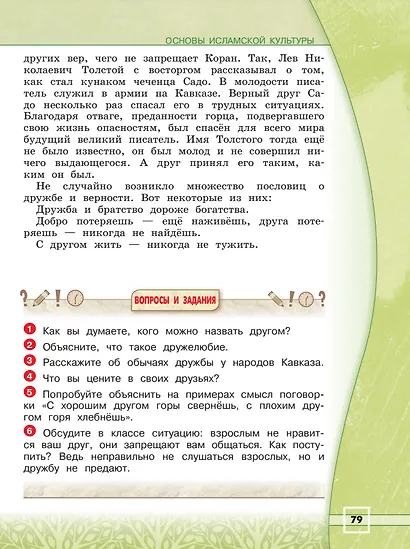 ОСНОВЫ ИСЛАМСКОЙ КУЛЬТУРЫ

других вер, чего не запрещает Коран. Так, Лев Николаевич Толстой с восторгом рассказывал о том, как стал кунаком чеченца Садо. В молодости писатель служил в армии на Кавказе. Верный друг Садо несколько раз спасал его в трудных ситуациях. Благодаря отваге, преданности горца, подвергавшего свою жизнь опасностям, был спасён для всего мира будущий великий писатель. Имя Толстого тогда ещё не было известно, он был молод и не совершил ничего выдающегося. А друг принял его таким, каким он был.

Не случайно возникло множество пословиц о дружбе и верности. Вот некоторые из них:

Дружба и братство дороже богатства.

Добро потеряешь — ещё наживёшь, друга потеряешь — никогда не найдёшь.

С другом жить — никогда не тужить.

ВОПРОСЫ И ЗАДАНИЯ

1 Как вы думаете, кого можно назвать другом?

2 Объясните, что такое дружелюбие.

3 Расскажите об обычаях дружбы у народов Кавказа.

4 Что вы цените в своих друзьях?

5 Попробуйте объяснить на примерах смысл поговорки «С хорошим другом горы свернёшь, с плохим другом горя хлебнёшь».

6 Обсудите в классе ситуацию: взрослым не нравится ваш друг, они запрещают вам общаться. Как поступить? Ведь неправильно не слушаться взрослых, но и дружбу не предают.

79